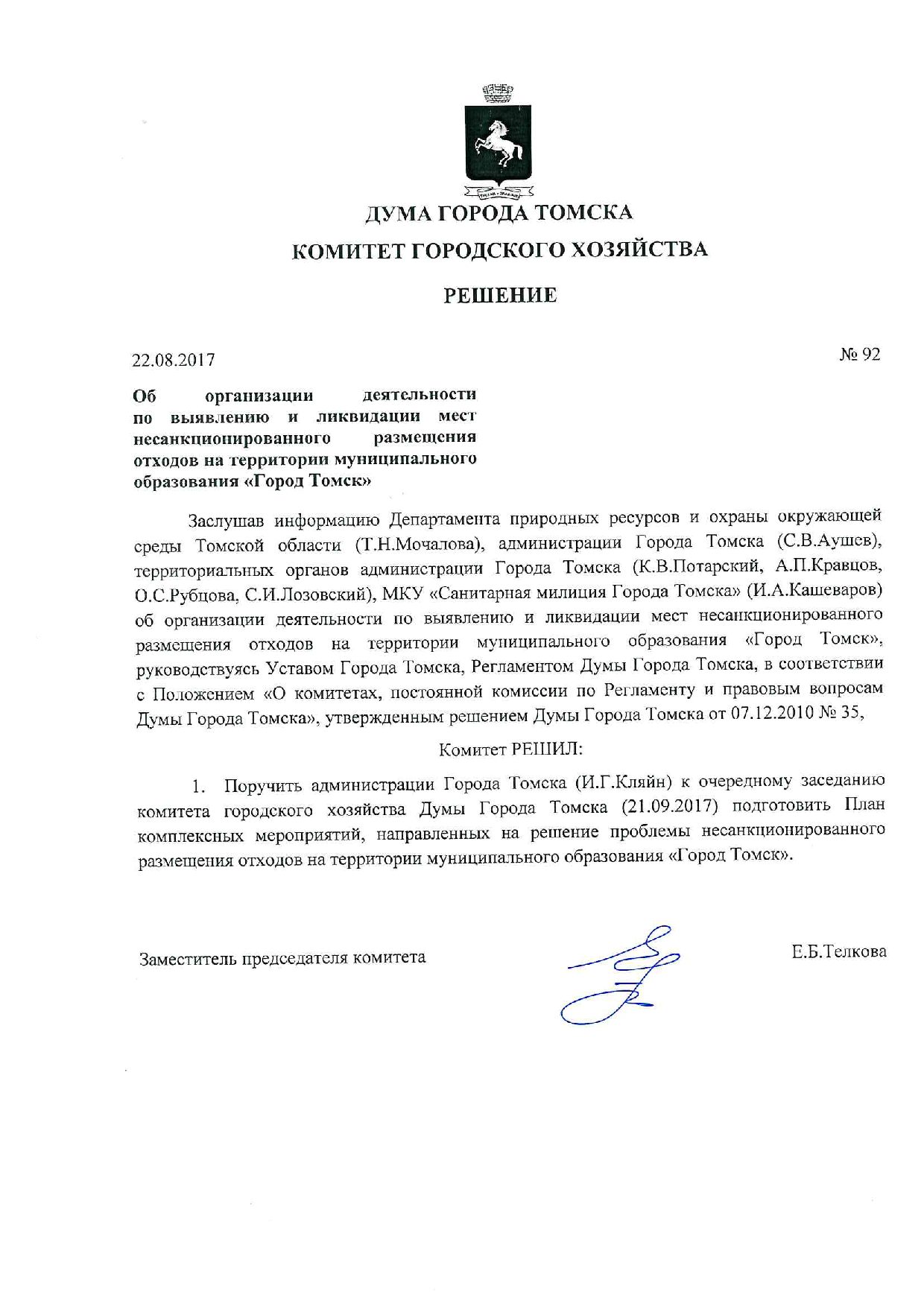 ДУМА ГОРОДА ТОМСКА
КОМИТЕТ ГОРОДСКОГО ХОЗЯЙСТВА
РЕШЕНИЕ

22.08.2017 № 92

Об организации деятельности по выявлению и ликвидации мест несанкционированного размещения отходов на территории муниципального образования «Город Томск»

Заслушав информацию Департамента природных ресурсов и охраны окружающей среды Томской области (Т.Н.Мочалова), администрации Города Томска (С.В.Аушев), территориальных органов администрации Города Томска (К.В.Потарский, А.П.Кравцов, О.С.Рубцова, С.И.Лозовский), МКУ «Санитарная милиция Города Томска» (И.А.Кашеваров) об организации деятельности по выявлению и ликвидации мест несанкционированного размещения отходов на территории муниципального образования «Город Томск», руководствуясь Уставом Города Томска, Регламентом Думы Города Томска, в соответствии с Положением «О комитетах, постоянной комиссии по Регламенту и правовым вопросам Думы Города Томска», утвержденным решением Думы Города Томска от 07.12.2010 № 35,

Комитет РЕШИЛ:

1. Поручить администрации Города Томска (И.Г.Кляйн) к очередному заседанию комитета городского хозяйства Думы Города Томска (21.09.2017) подготовить План комплексных мероприятий, направленных на решение проблемы несанкционированного размещения отходов на территории муниципального образования «Город Томск».

Заместитель председателя комитета Е.Б.Телкова